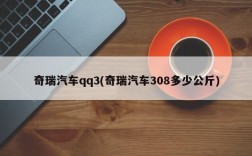 奇瑞汽车qq3(奇瑞汽车308多少公斤)